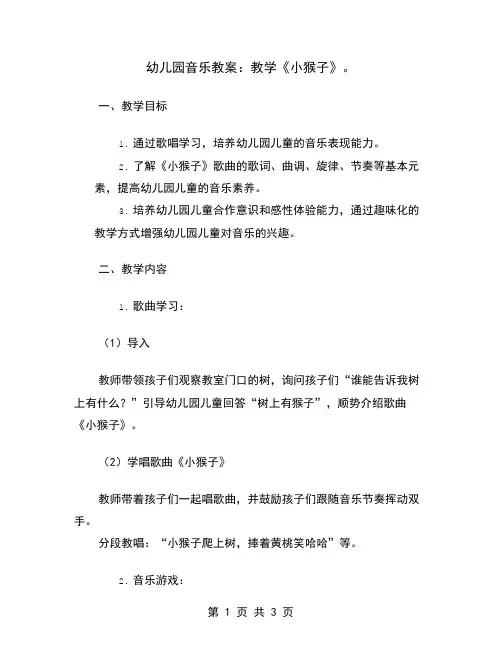 幼儿园音乐教案：教学《小猴子》。

一、教学目标

1. 通过歌唱学习，培养幼儿园儿童的音乐表现能力。

2. 了解《小猴子》歌曲的歌词、曲调、旋律、节奏等基本元素，提高幼儿园儿童的音乐素养。

3. 培养幼儿园儿童合作意识和感性体验能力，通过趣味化的教学方式增强幼儿园儿童对音乐的兴趣。

二、教学内容

1. 歌曲学习：

（1）导入

教师带领孩子们观察教室门口的树，询问孩子们“谁能告诉我树上有什么？”引导幼儿园儿童回答“树上有猴子”，顺势介绍歌曲《小猴子》。

（2）学唱歌曲《小猴子》

教师带着孩子们一起唱歌曲，并鼓励孩子们跟随音乐节奏挥动双手。

分段教唱：“小猴子爬上树，捧着黄桃笑哈哈”等。

2. 音乐游戏：

第 1 页 共 3 页